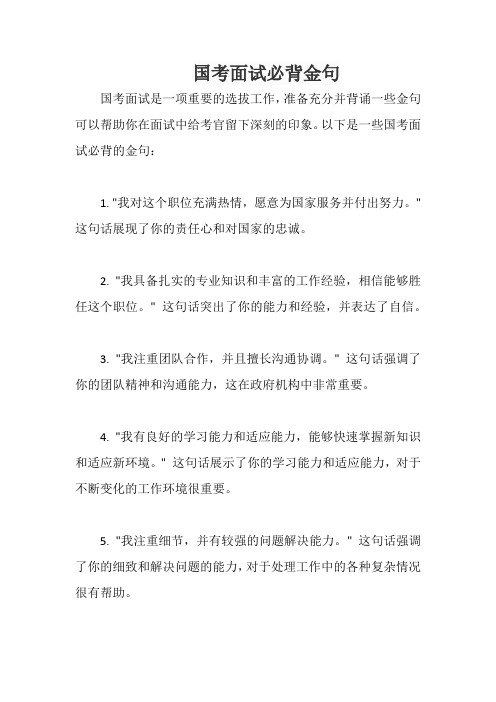 国考面试必背金句

国考面试是一项重要的选拔工作，准备充分并背诵一些金句可以帮助你在面试中给考官留下深刻的印象。以下是一些国考面试必背的金句：

1. "我对这个职位充满热情，愿意为国家服务并付出努力。" 这句话展现了你的责任心和对国家的忠诚。

2. "我具备扎实的专业知识和丰富的工作经验，相信能够胜任这个职位。" 这句话突出了你的能力和经验，并表达了自信。

3. "我注重团队合作，并且擅长沟通协调。" 这句话强调了你的团队精神和沟通能力，这在政府机构中非常重要。

4. "我有良好的学习能力和适应能力，能够快速掌握新知识和适应新环境。" 这句话展示了你的学习能力和适应能力，对于不断变化的工作环境很重要。

5. "我注重细节，并有较强的问题解决能力。" 这句话强调了你的细致和解决问题的能力，对于处理工作中的各种复杂情况很有帮助。